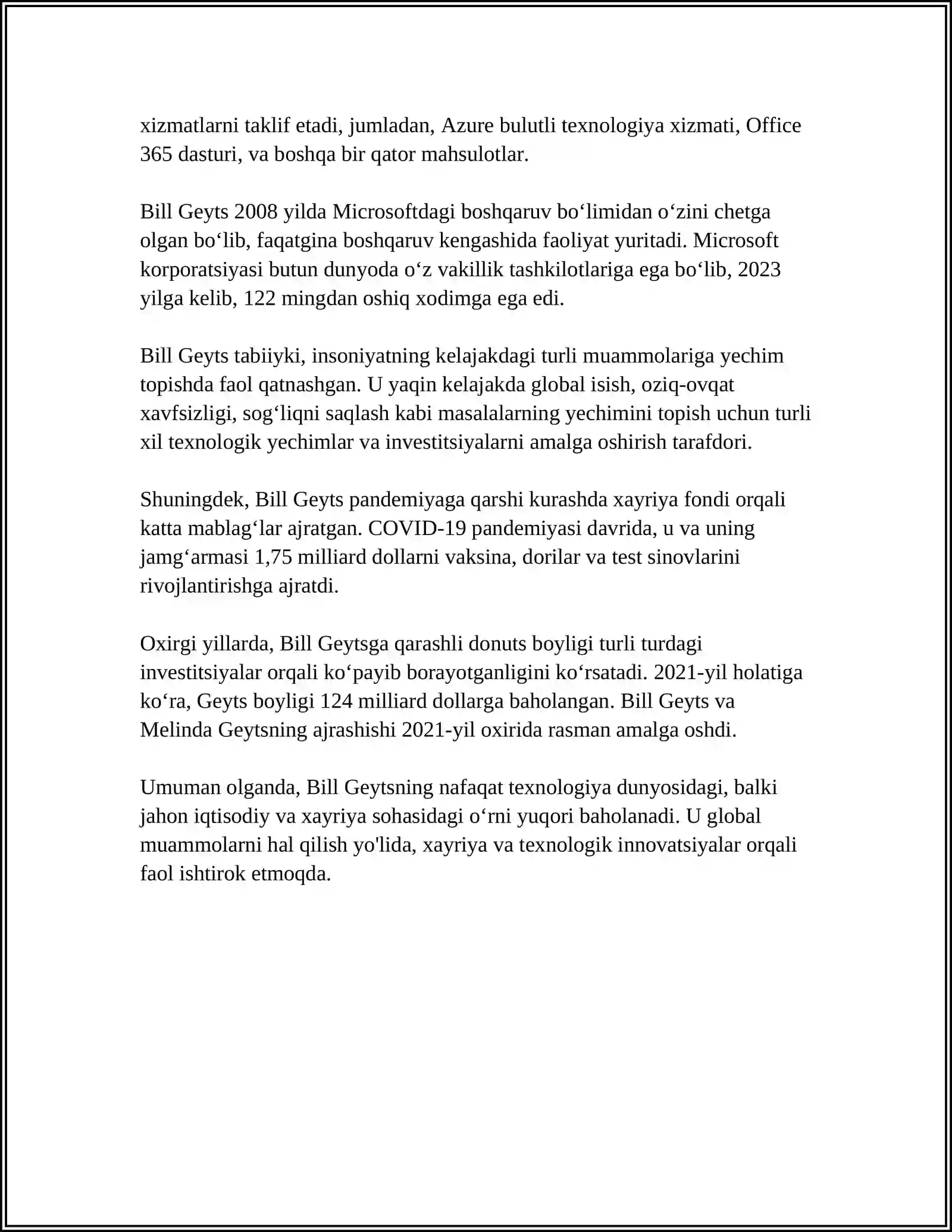 xizmatlarni taklif etadi, jumladan, Azure bulutli texnologiya xizmati, Office 365 dasturi, va boshqa bir qator mahsulotlar.

Bill Geyts 2008 yilda Microsoftdagi boshqaruv bo‘limidan o‘zini chetga olgan bo‘lib, faqatgina boshqaruv kengashida faoliyat yuritadi. Microsoft korporatsiyasi butun dunyoda o‘z vakillik tashkilotlariga ega bo‘lib, 2023 yilga kelib, 122 mingdan oshiq xodimga ega edi.

Bill Geyts tabiiyki, insoniyatning kelajakdagi turli muammolariga yechim topishda faol qatnashgan. U yaqin kelajakda global isish, oziq-ovqat xavfsizligi, sog‘liqni saqlash kabi masalalarning yechimini topish uchun turli xil texnologik yechimlar va investitsiyalarni amalga oshirish tarafdori.

Shuningdek, Bill Geyts pandemiyaga qarshi kurashda xayriya fondi orqali katta mablag‘lar ajratgan. COVID-19 pandemiyasi davrida, u va uning jamg‘armasi 1,75 milliard dollarni vaksina, dorilar va test sinovlarini rivojlantirishga ajratdi.

Oxirgi yillarda, Bill Geytsga qarashli donuts boyligi turli turdagi investitsiyalar orqali ko‘payib borayotganligini ko‘rsatadi. 2021-yil holatiga ko‘ra, Geyts boyligi 124 milliard dollarga baholangan. Bill Geyts va Melinda Geytsning ajrashishi 2021-yil oxirida rasman amalga oshdi.

Umuman olganda, Bill Geytsning nafaqat texnologiya dunyosidagi, balki jahon iqtisodiy va xayriya sohasidagi o‘rni yuqori baholanadi. U global muammolarni hal qilish yo'lida, xayriya va texnologik innovatsiyalar orqali faol ishtirok etmoqda.